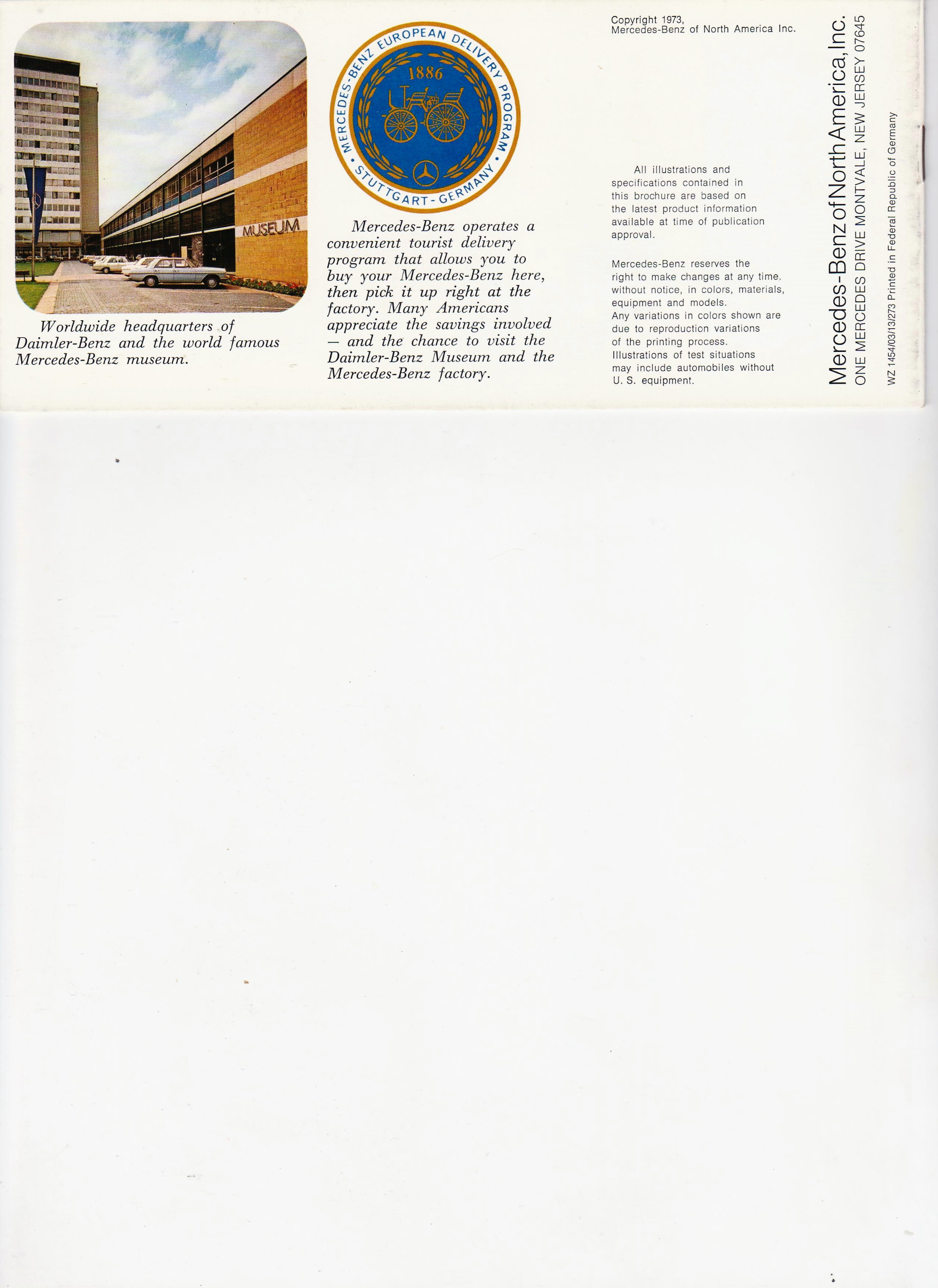 MUSEUM

Worldwide headquarters of Daimler-Benz and the world famous Mercedes-Benz museum.

MERCEDES-BENZ EUROPEAN DELIVERY PROGRAM
1886
STUTTGART - GERMANY

Mercedes-Benz operates a convenient tourist delivery program that allows you to buy your Mercedes-Benz here, then pick it up right at the factory. Many Americans appreciate the savings involved — and the chance to visit the Daimler-Benz Museum and the Mercedes-Benz factory.

Copyright 1973,
Mercedes-Benz of North America Inc.

All illustrations and specifications contained in this brochure are based on the latest product information available at time of publication approval.

Mercedes-Benz reserves the right to make changes at any time, without notice, in colors, materials, equipment and models.
Any variations in colors shown are due to reproduction variations of the printing process.
Illustrations of test situations may include automobiles without U. S. equipment.

Mercedes-Benz of North America, Inc.
ONE MERCEDES DRIVE MONTVALE, NEW JERSEY 07645

WZ 1454/03/13/273 Printed in Federal Republic of Germany